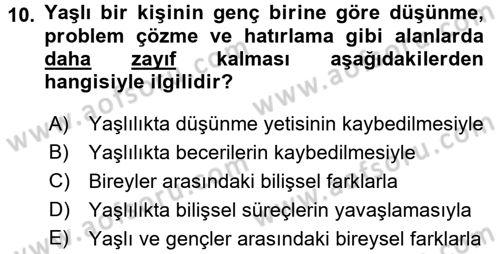 10. Yaşlı bir kişinin genç birine göre düşünme, problem çözme ve hatırlama gibi alanlarda daha zayıf kalması aşağıdakilerden hangisiyle ilgilidir?

A) Yaşlılıkta düşünme yetisinin kaybedilmesiyle
B) Yaşlılıkta becerilerin kaybedilmesiyle
C) Bireyler arasındaki bilişsel farklarla
D) Yaşlılıkta bilişsel süreçlerin yavaşlamasıyla
E) Yaşlı ve gençler arasındaki bireysel farklarla

www.aofsoru.com